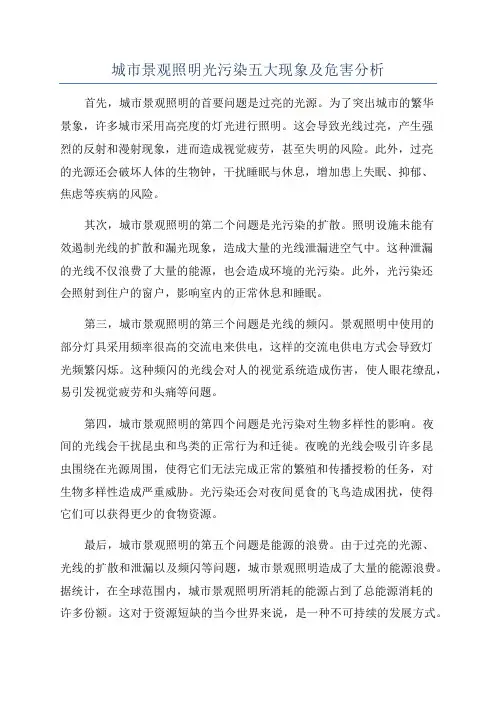 城市景观照明光污染五大现象及危害分析

首先，城市景观照明的首要问题是过亮的光源。为了突出城市的繁华景象，许多城市采用高亮度的灯光进行照明。这会导致光线过亮，产生强烈的反射和漫射现象，进而造成视觉疲劳，甚至失明的风险。此外，过亮的光源还会破坏人体的生物钟，干扰睡眠与休息，增加患上失眠、抑郁、焦虑等疾病的风险。

其次，城市景观照明的第二个问题是光污染的扩散。照明设施未能有效遏制光线的扩散和漏光现象，造成大量的光线泄漏进空气中。这种泄漏的光线不仅浪费了大量的能源，也会造成环境的光污染。此外，光污染还会照射到住户的窗户，影响室内的正常休息和睡眠。

第三，城市景观照明的第三个问题是光线的频闪。景观照明中使用的部分灯具采用频率很高的交流电来供电，这样的交流电供电方式会导致灯光频繁闪烁。这种频闪的光线会对人的视觉系统造成伤害，使人眼花缭乱，易引发视觉疲劳和头痛等问题。

第四，城市景观照明的第四个问题是光污染对生物多样性的影响。夜间的光线会干扰昆虫和鸟类的正常行为和迁徙。夜晚的光线会吸引许多昆虫围绕在光源周围，使得它们无法完成正常的繁殖和传播授粉的任务，对生物多样性造成严重威胁。光污染还会对夜间觅食的飞鸟造成困扰，使得它们可以获得更少的食物资源。

最后，城市景观照明的第五个问题是能源的浪费。由于过亮的光源、光线的扩散和泄漏以及频闪等问题，城市景观照明造成了大量的能源浪费。据统计，在全球范围内，城市景观照明所消耗的能源占到了总能源消耗的许多份额。这对于资源短缺的当今世界来说，是一种不可持续的发展方式。